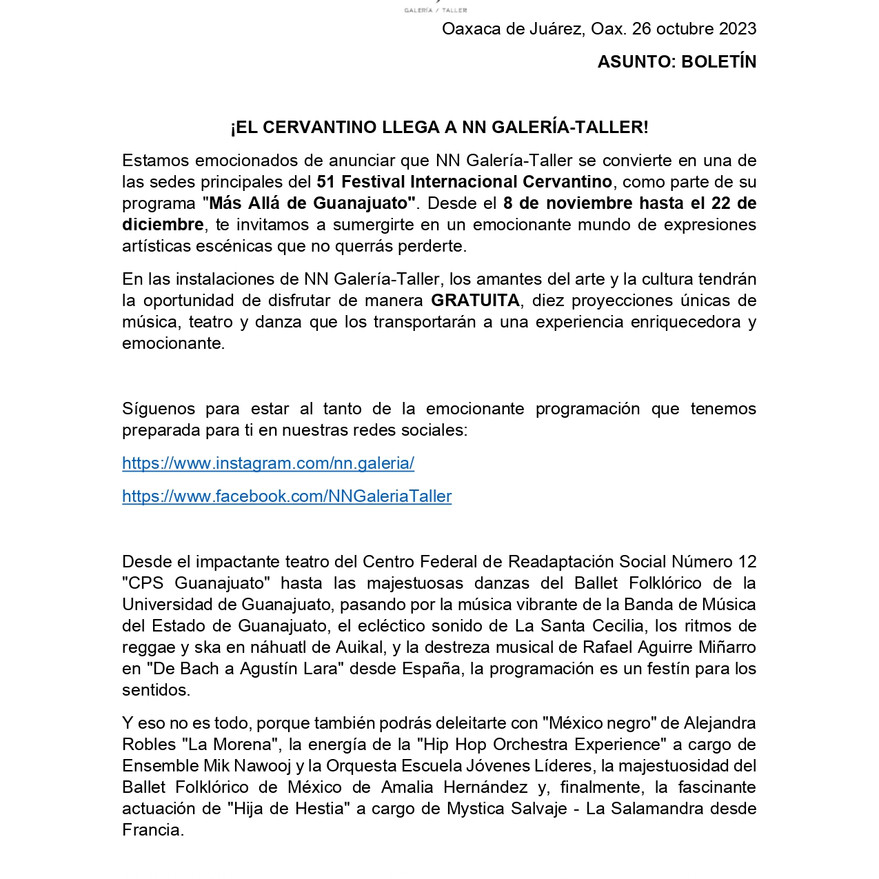 GALERÍA / TALLER

Oaxaca de Juárez, Oax. 26 octubre 2023

ASUNTO: BOLETÍN

¡EL CERVANTINO LLEGA A NN GALERÍA-TALLER!

Estamos emocionados de anunciar que NN Galería-Taller se convierte en una de las sedes principales del 51 Festival Internacional Cervantino, como parte de su programa "Más Allá de Guanajuato". Desde el 8 de noviembre hasta el 22 de diciembre, te invitamos a sumergirte en un emocionante mundo de expresiones artísticas escénicas que no querrás perderte.

En las instalaciones de NN Galería-Taller, los amantes del arte y la cultura tendrán la oportunidad de disfrutar de manera GRATUITA, diez proyecciones únicas de música, teatro y danza que los transportarán a una experiencia enriquecedora y emocionante.

Síguenos para estar al tanto de la emocionante programación que tenemos preparada para ti en nuestras redes sociales:

https://www.instagram.com/nn.galeria/

https://www.facebook.com/NNGaleriaTaller

Desde el impactante teatro del Centro Federal de Readaptación Social Número 12 "CPS Guanajuato" hasta las majestuosas danzas del Ballet Folklórico de la Universidad de Guanajuato, pasando por la música vibrante de la Banda de Música del Estado de Guanajuato, el ecléctico sonido de La Santa Cecilia, los ritmos de reggae y ska en náhuatl de Auikal, y la destreza musical de Rafael Aguirre Miñarro en "De Bach a Agustín Lara" desde España, la programación es un festín para los sentidos.

Y eso no es todo, porque también podrás deleitarte con "México negro" de Alejandra Robles "La Morena", la energía de la "Hip Hop Orchestra Experience" a cargo de Ensemble Mik Nawooj y la Orquesta Escuela Jóvenes Líderes, la majestuosidad del Ballet Folklórico de México de Amalia Hernández y, finalmente, la fascinante actuación de "Hija de Hestia" a cargo de Mystica Salvaje - La Salamandra desde Francia.